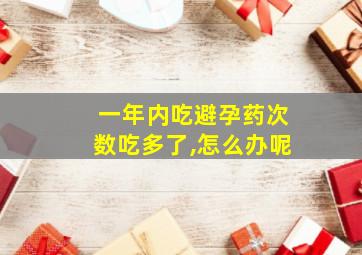 一年内吃避孕药次数吃多了,怎么办呢